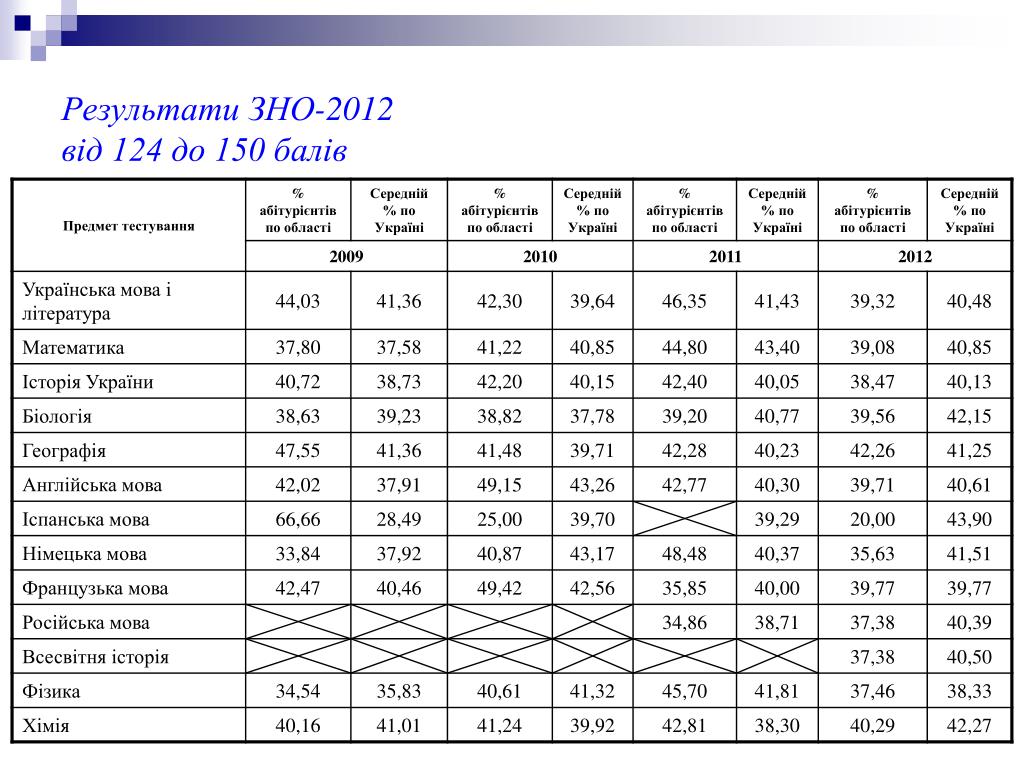 Результати ЗНО-2012
від 124 до 150 балів

| Предмет тестування | % абітурієнтів по області | Середній % по Україні | % абітурієнтів по області | Середній % по Україні | % абітурієнтів по області | Середній % по Україні | % абітурієнтів по області | Середній % по Україні |
|---|---|---|---|---|---|---|---|---|
| | 2009 | | 2010 | | 2011 | | 2012 | |
| Українська мова і література | 44,03 | 41,36 | 42,30 | 39,64 | 46,35 | 41,43 | 39,32 | 40,48 |
| Математика | 37,80 | 37,58 | 41,22 | 40,85 | 44,80 | 43,40 | 39,08 | 40,85 |
| Історія України | 40,72 | 38,73 | 42,20 | 40,15 | 42,40 | 40,05 | 38,47 | 40,13 |
| Біологія | 38,63 | 39,23 | 38,82 | 37,78 | 39,20 | 40,77 | 39,56 | 42,15 |
| Географія | 47,55 | 41,36 | 41,48 | 39,71 | 42,28 | 40,23 | 42,26 | 41,25 |
| Англійська мова | 42,02 | 37,91 | 49,15 | 43,26 | 42,77 | 40,30 | 39,71 | 40,61 |
| Іспанська мова | 66,66 | 28,49 | 25,00 | 39,70 | | 39,29 | 20,00 | 43,90 |
| Німецька мова | 33,84 | 37,92 | 40,87 | 43,17 | 48,48 | 40,37 | 35,63 | 41,51 |
| Французька мова | 42,47 | 40,46 | 49,42 | 42,56 | 35,85 | 40,00 | 39,77 | 39,77 |
| Російська мова | | | | | 34,86 | 38,71 | 37,38 | 40,39 |
| Всесвітня історія | | | | | | | 37,38 | 40,50 |
| Фізика | 34,54 | 35,83 | 40,61 | 41,32 | 45,70 | 41,81 | 37,46 | 38,33 |
| Хімія | 40,16 | 41,01 | 41,24 | 39,92 | 42,81 | 38,30 | 40,29 | 42,27 |